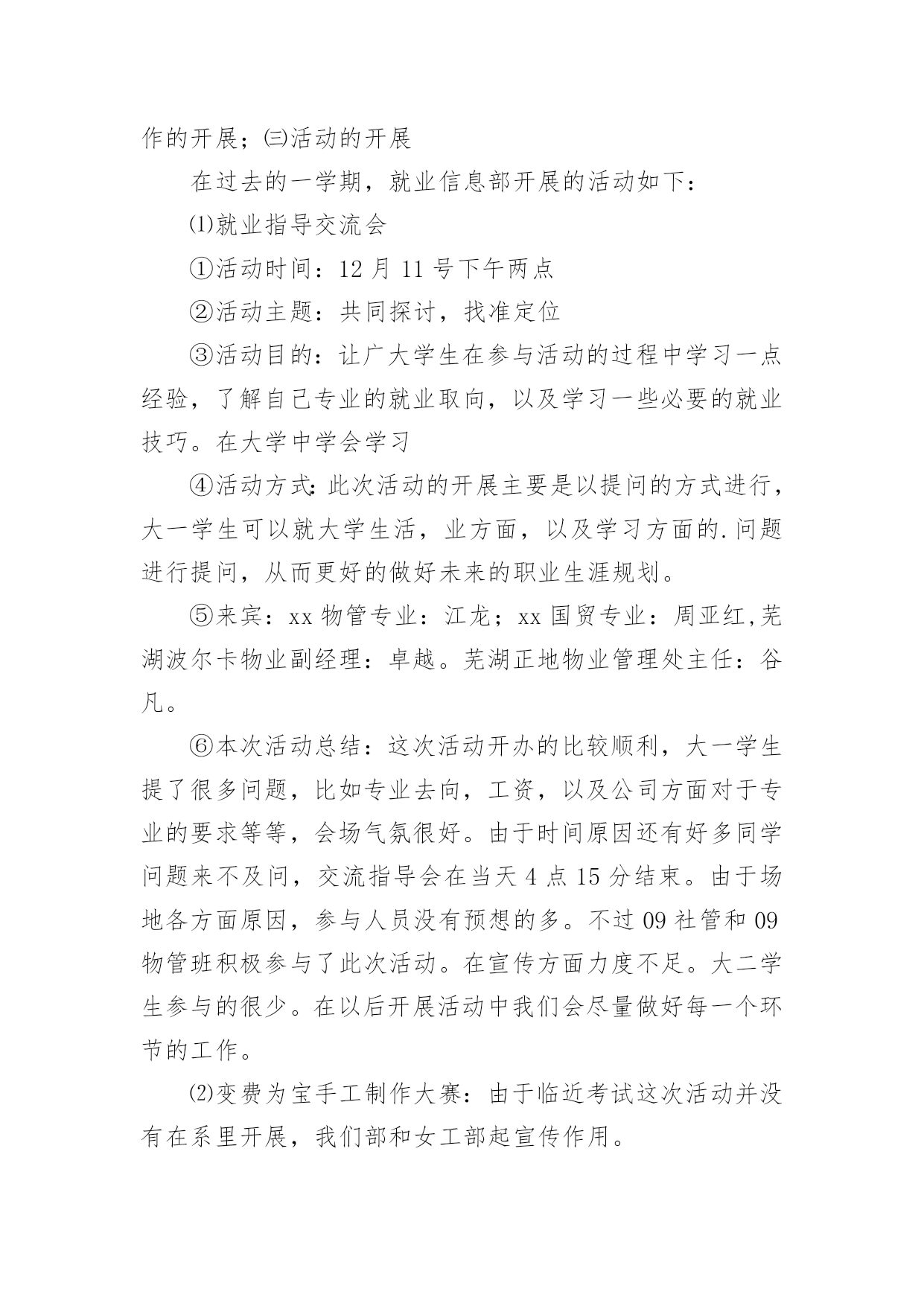 作的开展；㈢活动的开展

在过去的一学期，就业信息部开展的活动如下：

⑴就业指导交流会

①活动时间：12 月 11 号下午两点

②活动主题：共同探讨，找准定位

③活动目的：让广大学生在参与活动的过程中学习一点经验，了解自己专业的就业取向，以及学习一些必要的就业技巧。在大学中学会学习

④活动方式：此次活动的开展主要是以提问的方式进行，大一学生可以就大学生活，业方面，以及学习方面的.问题进行提问，从而更好的做好未来的职业生涯规划。

⑤来宾：xx 物管专业：江龙；xx 国贸专业：周亚红,芜湖波尔卡物业副经理：卓越。芜湖正地物业管理处主任：谷凡。

⑥本次活动总结：这次活动开办的比较顺利，大一学生提了很多问题，比如专业去向，工资，以及公司方面对于专业的要求等等，会场气氛很好。由于时间原因还有好多同学问题来不及问，交流指导会在当天 4 点 15 分结束。由于场地各方面原因，参与人员没有预想的多。不过 09 社管和 09 物管班积极参与了此次活动。在宣传方面力度不足。大二学生参与的很少。在以后开展活动中我们会尽量做好每一个环节的工作。

⑵变费为宝手工制作大赛：由于临近考试这次活动并没有在系里开展，我们部和女工部起宣传作用。